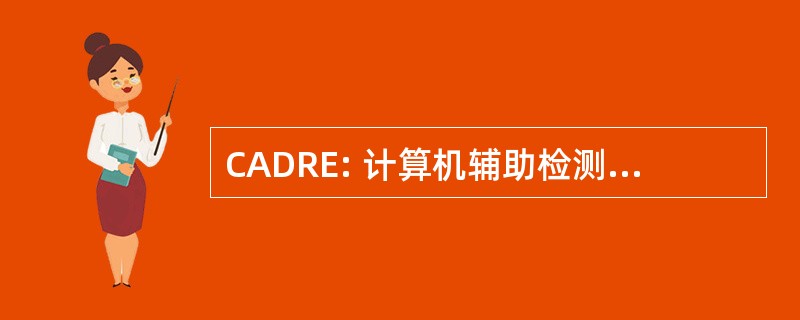 CADRE: 计算机辅助检测...